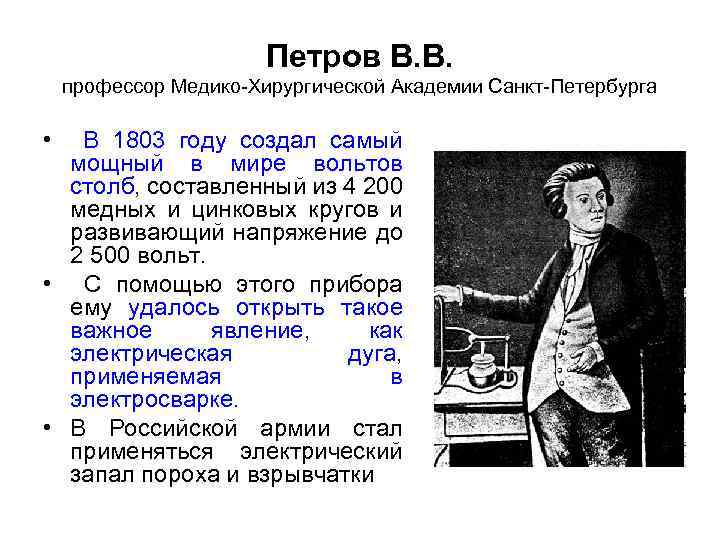 Петров В.В.
профессор Медико-Хирургической Академии Санкт-Петербурга

• В 1803 году создал самый мощный в мире вольтов столб, составленный из 4 200 медных и цинковых кругов и развивающий напряжение до 2 500 вольт.

• С помощью этого прибора ему удалось открыть такое важное явление, как электрическая дуга, применяемая в электросварке.

• В Российской армии стал применяться электрический запал пороха и взрывчатки